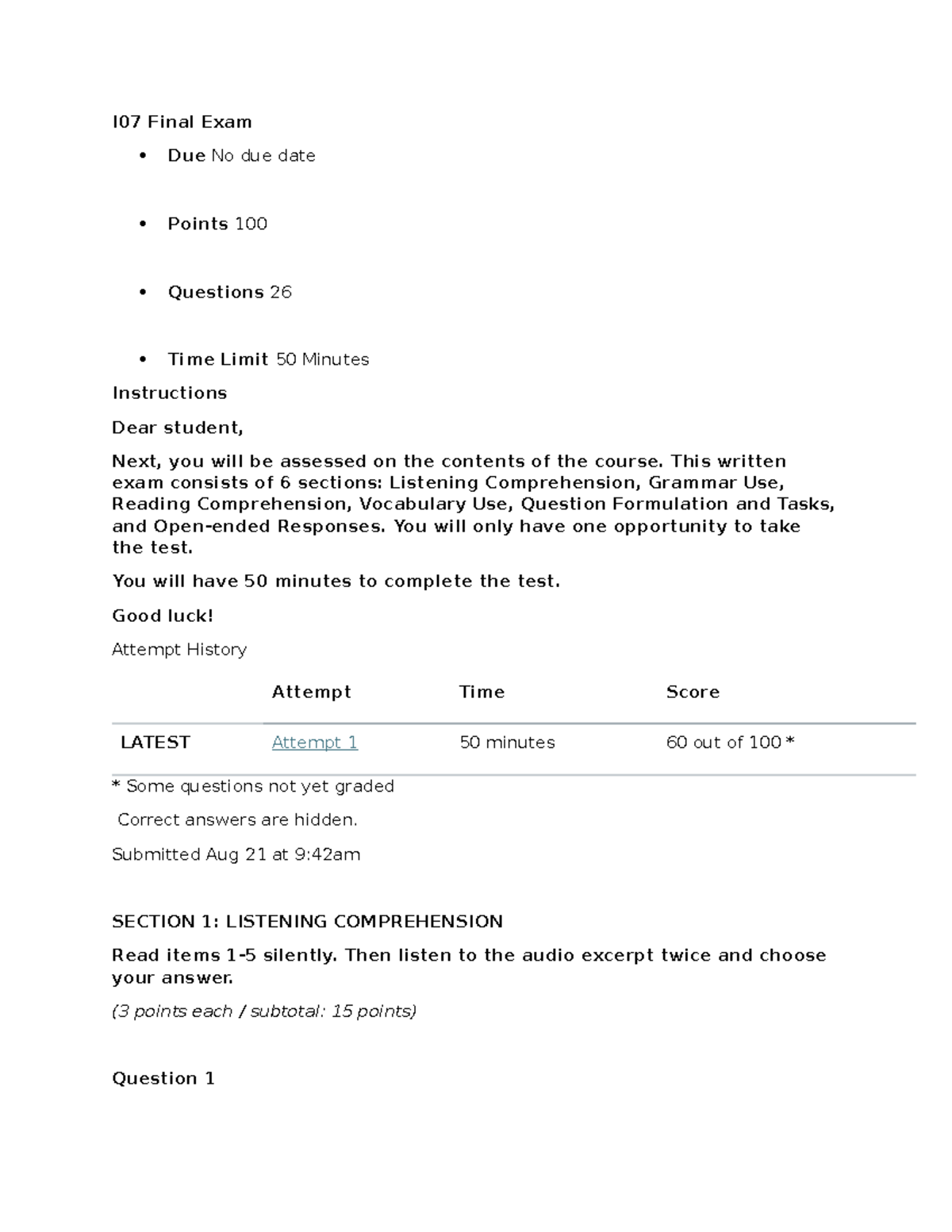 I07 Final Exam

• Due No due date

• Points 100

• Questions 26

• Time Limit 50 Minutes

Instructions

Dear student,

Next, you will be assessed on the contents of the course. This written exam consists of 6 sections: Listening Comprehension, Grammar Use, Reading Comprehension, Vocabulary Use, Question Formulation and Tasks, and Open-ended Responses. You will only have one opportunity to take the test.

You will have 50 minutes to complete the test.

Good luck!

Attempt History

| | Attempt | Time | Score |
|---|---|---|---|
| LATEST | Attempt 1 | 50 minutes | 60 out of 100 * |

* Some questions not yet graded

Correct answers are hidden.

Submitted Aug 21 at 9:42am

SECTION 1: LISTENING COMPREHENSION

Read items 1-5 silently. Then listen to the audio excerpt twice and choose your answer.

(3 points each / subtotal: 15 points)

Question 1